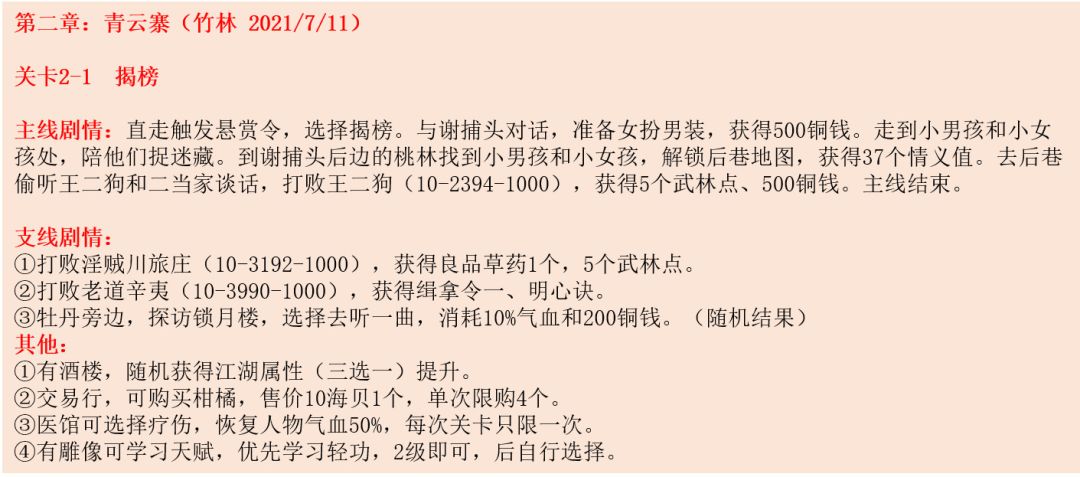 第二章：青云寨（竹林 2021/7/11）

关卡2-1 揭榜

主线剧情：直走触发悬赏令，选择揭榜。与谢捕头对话，准备女扮男装，获得500铜钱。走到小男孩和小女孩处，陪他们捉迷藏。到谢捕头后边的桃林找到小男孩和小女孩，解锁后巷地图，获得37个情义值。去后巷偷听王二狗和二当家谈话，打败王二狗（10-2394-1000），获得5个武林点、500铜钱。主线结束。

支线剧情：
①打败淫贼川旅庄（10-3192-1000），获得良品草药1个，5个武林点。
②打败老道辛夷（10-3990-1000），获得缉拿令一、明心诀。
③牡丹旁边，探访锁月楼，选择去听一曲，消耗10%气血和200铜钱。（随机结果）
其他：
①有酒楼，随机获得江湖属性（三选一）提升。
②交易行，可购买柑橘，售价10海贝1个，单次限购4个。
③医馆可选择疗伤，恢复人物气血50%，每次关卡只限一次。
④有雕像可学习天赋，优先学习轻功，2级即可，后自行选择。